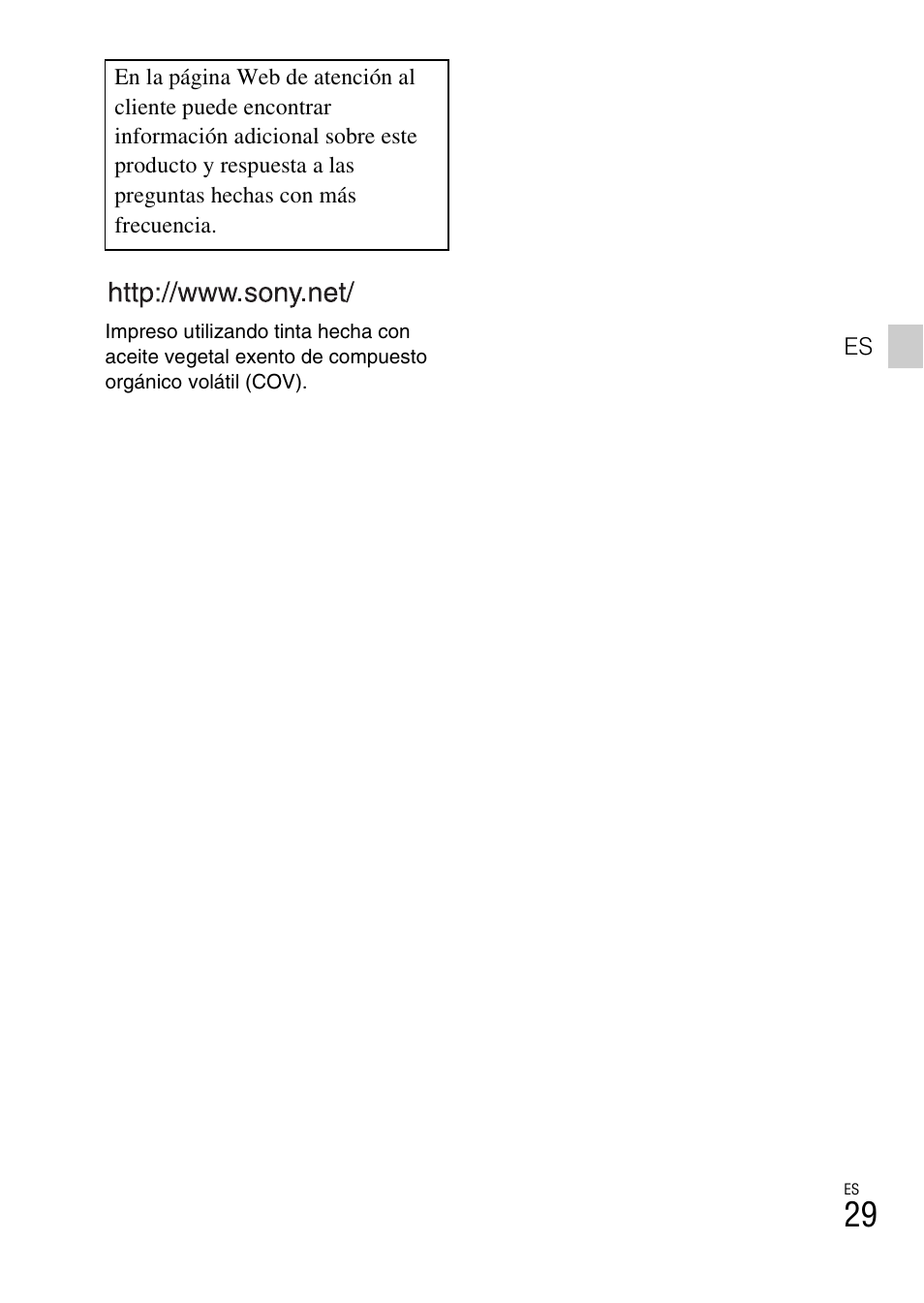 En la página Web de atención al cliente puede encontrar información adicional sobre este producto y respuesta a las preguntas hechas con más frecuencia.

http://www.sony.net/

Impreso utilizando tinta hecha con aceite vegetal exento de compuesto orgánico volátil (COV).

ES

ES
29